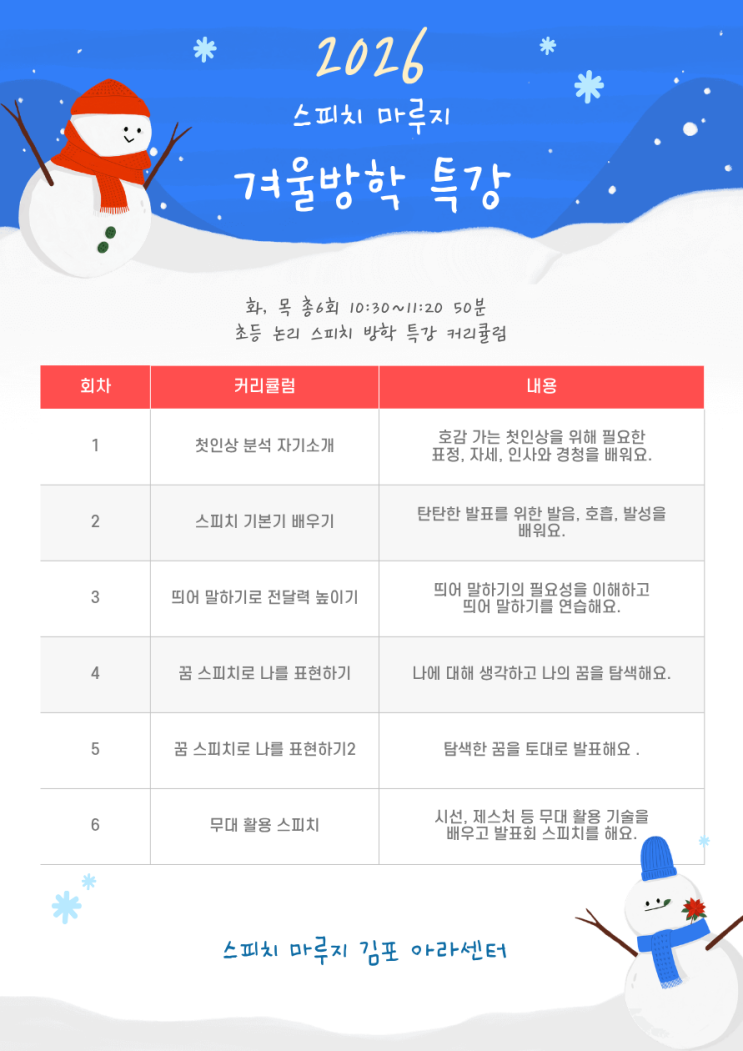 2026
스피치 마루지
겨울방학 특강

화, 목 총6회 10:30~11:20 50분
초등 논리 스피치 방학 특강 커리큘럼

| 회차 | 커리큘럼 | 내용 |
|---|---|---|
| 1 | 첫인상 분석 자기소개 | 호감 가는 첫인상을 위해 필요한 표정, 자세, 인사와 경청을 배워요. |
| 2 | 스피치 기본기 배우기 | 탄탄한 발표를 위한 발음, 호흡, 발성을 배워요. |
| 3 | 띄어 말하기로 전달력 높이기 | 띄어 말하기의 필요성을 이해하고 띄어 말하기를 연습해요. |
| 4 | 꿈 스피치로 나를 표현하기 | 나에 대해 생각하고 나의 꿈을 탐색해요. |
| 5 | 꿈 스피치로 나를 표현하기2 | 탐색한 꿈을 토대로 발표해요 . |
| 6 | 무대 활용 스피치 | 시선, 제스처 등 무대 활용 기술을 배우고 발표회 스피치를 해요. |

스피치 마루지 김포 아라센터